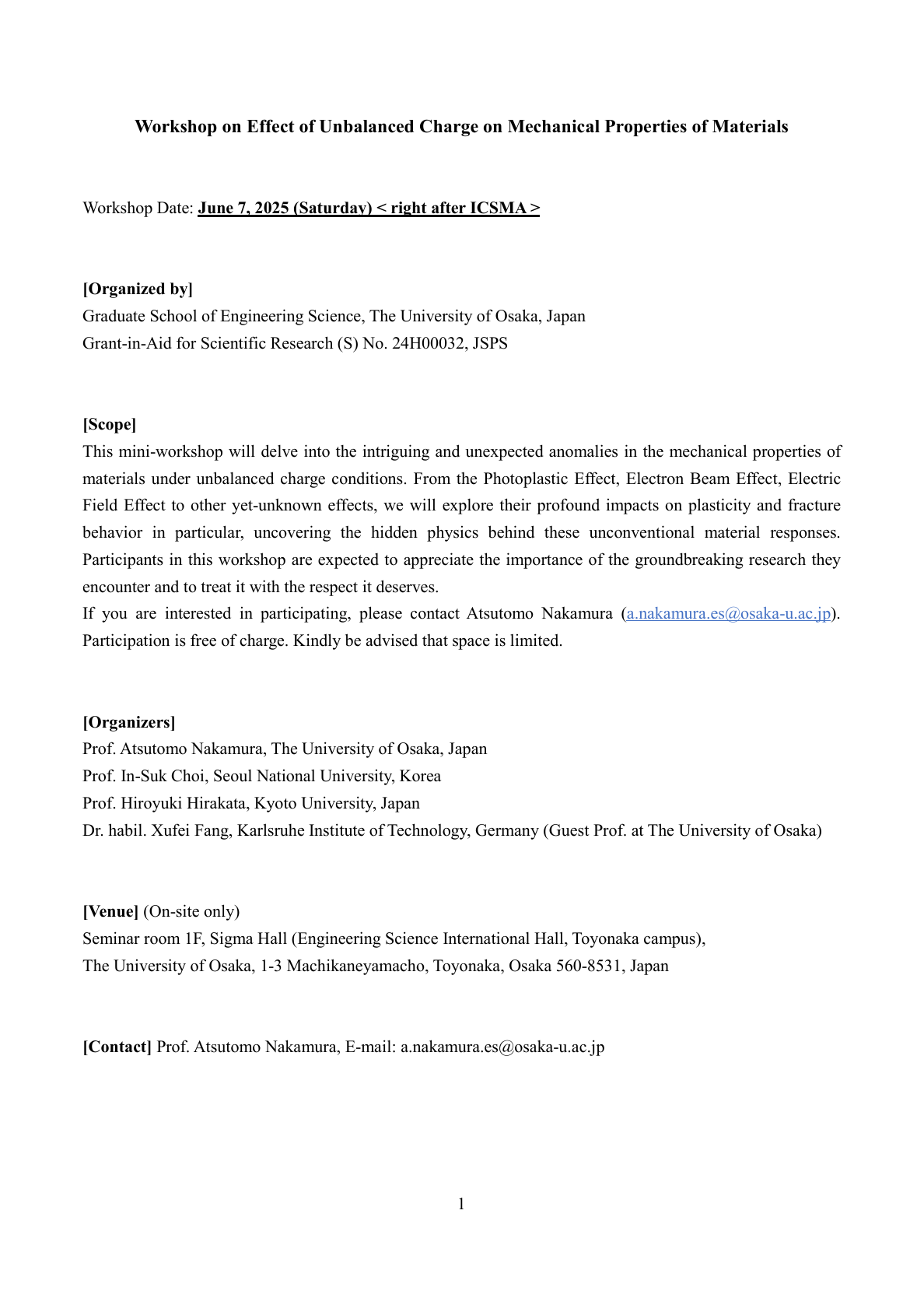 Workshop on Effect of Unbalanced Charge on Mechanical Properties of Materials

Workshop Date: June 7, 2025 (Saturday) < right after ICSMA >

[Organized by]
Graduate School of Engineering Science, The University of Osaka, Japan
Grant-in-Aid for Scientific Research (S) No. 24H00032, JSPS

[Scope]
This mini-workshop will delve into the intriguing and unexpected anomalies in the mechanical properties of materials under unbalanced charge conditions. From the Photoplastic Effect, Electron Beam Effect, Electric Field Effect to other yet-unknown effects, we will explore their profound impacts on plasticity and fracture behavior in particular, uncovering the hidden physics behind these unconventional material responses. Participants in this workshop are expected to appreciate the importance of the groundbreaking research they encounter and to treat it with the respect it deserves.
If you are interested in participating, please contact Atsutomo Nakamura (a.nakamura.es@osaka-u.ac.jp). Participation is free of charge. Kindly be advised that space is limited.

[Organizers]
Prof. Atsutomo Nakamura, The University of Osaka, Japan
Prof. In-Suk Choi, Seoul National University, Korea
Prof. Hiroyuki Hirakata, Kyoto University, Japan
Dr. habil. Xufei Fang, Karlsruhe Institute of Technology, Germany (Guest Prof. at The University of Osaka)

[Venue] (On-site only)
Seminar room 1F, Sigma Hall (Engineering Science International Hall, Toyonaka campus),
The University of Osaka, 1-3 Machikaneyamacho, Toyonaka, Osaka 560-8531, Japan

[Contact] Prof. Atsutomo Nakamura, E-mail: a.nakamura.es@osaka-u.ac.jp

1